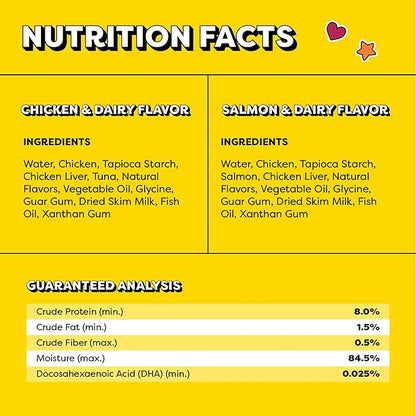 NUTRITION FACTS

CHICKEN & DAIRY FLAVOR

INGREDIENTS

Water, Chicken, Tapioca Starch, Chicken Liver, Tuna, Natural Flavors, Vegetable Oil, Glycine, Guar Gum, Dried Skim Milk, Fish Oil, Xanthan Gum

SALMON & DAIRY FLAVOR

INGREDIENTS

Water, Chicken, Tapioca Starch, Salmon, Chicken Liver, Natural Flavors, Vegetable Oil, Glycine, Guar Gum, Dried Skim Milk, Fish Oil, Xanthan Gum

GUARANTEED ANALYSIS

Crude Protein (min.) 8.0%
Crude Fat (min.) 1.5%
Crude Fiber (max.) 0.5%
Moisture (max.) 84.5%
Docosahexaenoic Acid (DHA) (min.) 0.025%